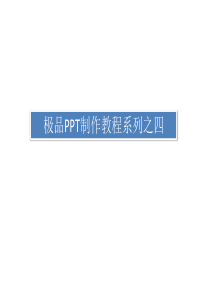 极品PPT制作教程系列之四